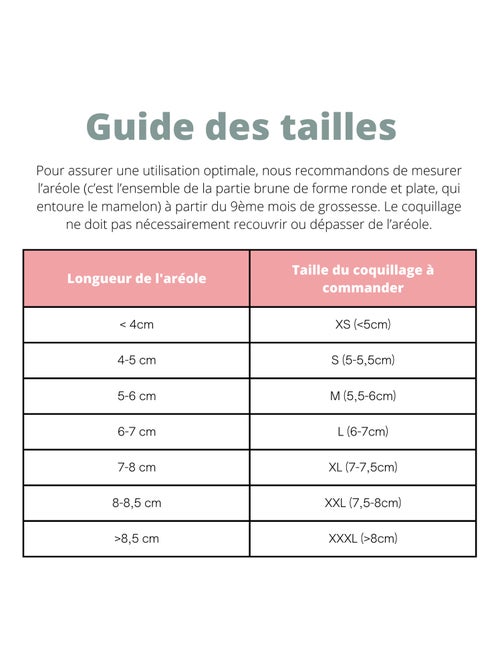 Guide des tailles

Pour assurer une utilisation optimale, nous recommandons de mesurer l'aréole (c'est l'ensemble de la partie brune de forme ronde et plate, qui entoure le mamelon) à partir du 9ème mois de grossesse. Le coquillage ne doit pas nécessairement recouvrir ou dépasser de l'aréole.

| Longueur de l'aréole | Taille du coquillage à commander |
|---|---|
| < 4cm | XS (<5cm) |
| 4-5 cm | S (5-5,5cm) |
| 5-6 cm | M (5,5-6cm) |
| 6-7 cm | L (6-7cm) |
| 7-8 cm | XL (7-7,5cm) |
| 8-8,5 cm | XXL (7,5-8cm) |
| >8,5 cm | XXXL (>8cm) |